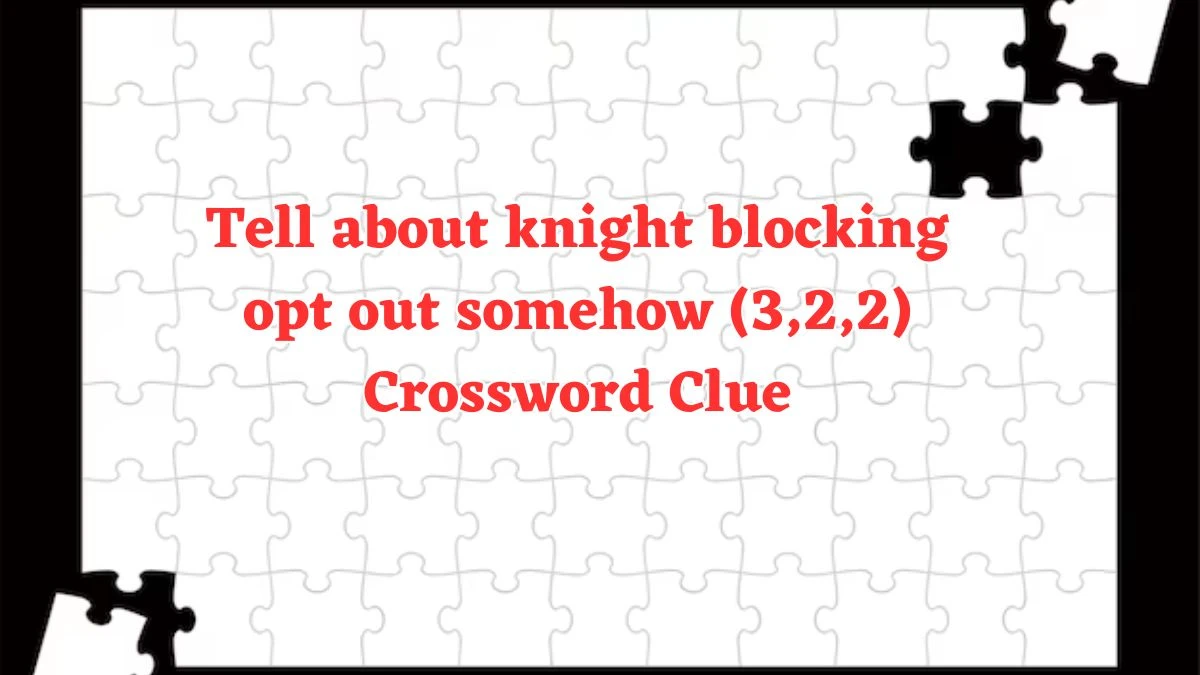 Tell about knight blocking opt out somehow (3,2,2) Crossword Clue